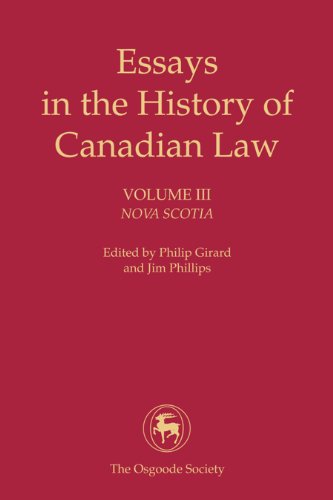 Essays in the History of Canadian Law

VOLUME III
NOVA SCOTIA

Edited by Philip Girard and Jim Phillips

The Osgoode Society